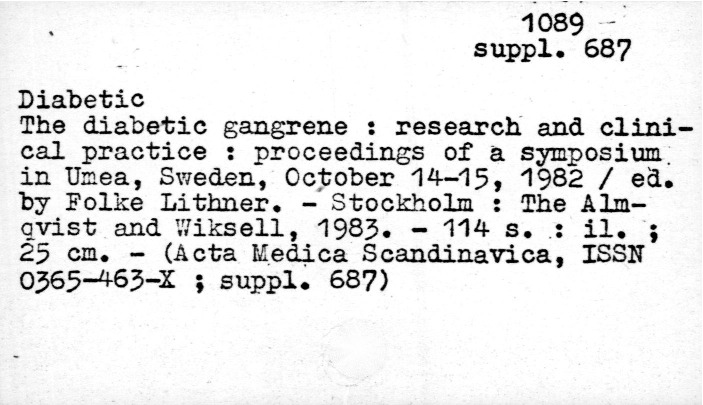 1089
suppl. 687

Diabetic

The diabetic gangrene : research and clinical practice : proceedings of a symposium in Umea, Sweden, October 14-15, 1982 / ed. by Folke Lithner. - Stockholm : The Almqvist and Wiksell, 1983. - 114 s. : il. ; 25 cm. - (Acta Medica Scandinavica, ISSN 0365-463-X ; suppl. 687)